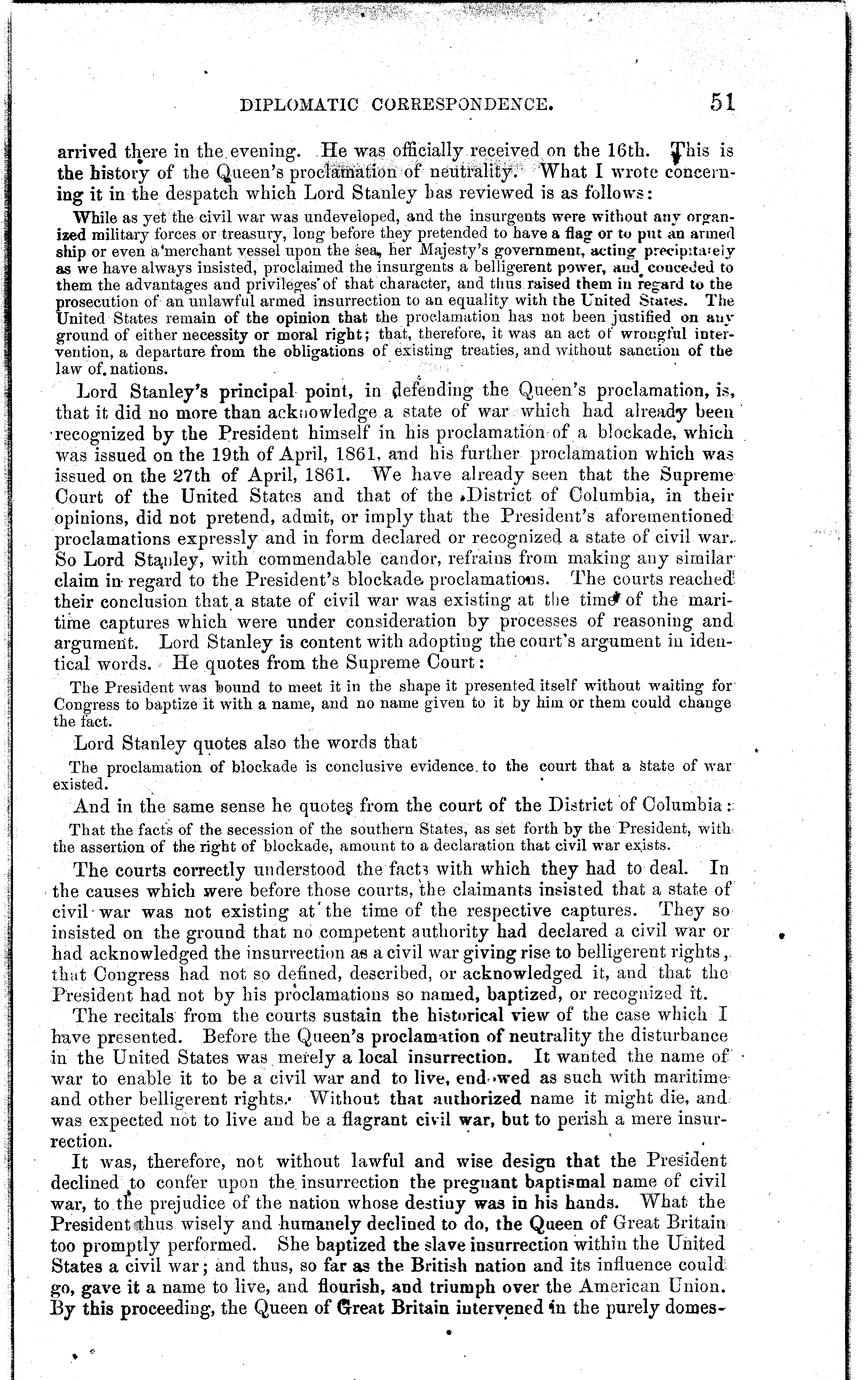 DIPLOMATIC CORRESPONDENCE. 51

arrived there in the evening. He was officially received on the 16th. This is the history of the Queen's proclamation of neutrality. What I wrote concerning it in the despatch which Lord Stanley has reviewed is as follows:

While as yet the civil war was undeveloped, and the insurgents were without any organized military forces or treasury, long before they pretended to have a flag or to put an armed ship or even a merchant vessel upon the sea, her Majesty's government, acting precipitately as we have always insisted, proclaimed the insurgents a belligerent power, and conceded to them the advantages and privileges of that character, and thus raised them in regard to the prosecution of an unlawful armed insurrection to an equality with the United States. The United States remain of the opinion that the proclamation has not been justified on any ground of either necessity or moral right; that, therefore, it was an act of wrongful intervention, a departure from the obligations of existing treaties, and without sanction of the law of nations.

Lord Stanley's principal point, in defending the Queen's proclamation, is, that it did no more than acknowledge a state of war which had already been recognized by the President himself in his proclamation of a blockade, which was issued on the 19th of April, 1861, and his further proclamation which was issued on the 27th of April, 1861. We have already seen that the Supreme Court of the United States and that of the District of Columbia, in their opinions, did not pretend, admit, or imply that the President's aforementioned proclamations expressly and in form declared or recognized a state of civil war. So Lord Stanley, with commendable candor, refrains from making any similar claim in regard to the President's blockade proclamations. The courts reached their conclusion that a state of civil war was existing at the time of the maritime captures which were under consideration by processes of reasoning and argument. Lord Stanley is content with adopting the court's argument in identical words. He quotes from the Supreme Court:

The President was bound to meet it in the shape it presented itself without waiting for Congress to baptize it with a name, and no name given to it by him or them could change the fact.

Lord Stanley quotes also the words that

The proclamation of blockade is conclusive evidence to the court that a state of war existed.

And in the same sense he quotes from the court of the District of Columbia:

That the facts of the secession of the southern States, as set forth by the President, with the assertion of the right of blockade, amount to a declaration that civil war exists.

The courts correctly understood the facts with which they had to deal. In the causes which were before those courts, the claimants insisted that a state of civil war was not existing at the time of the respective captures. They so insisted on the ground that no competent authority had declared a civil war or had acknowledged the insurrection as a civil war giving rise to belligerent rights, that Congress had not so defined, described, or acknowledged it, and that the President had not by his proclamations so named, baptized, or recognized it.

The recitals from the courts sustain the historical view of the case which I have presented. Before the Queen's proclamation of neutrality the disturbance in the United States was merely a local insurrection. It wanted the name of war to enable it to be a civil war and to live, endowed as such with maritime and other belligerent rights. Without that authorized name it might die, and was expected not to live and be a flagrant civil war, but to perish a mere insurrection.

It was, therefore, not without lawful and wise design that the President declined to confer upon the insurrection the pregnant baptismal name of civil war, to the prejudice of the nation whose destiny was in his hands. What the President thus wisely and humanely declined to do, the Queen of Great Britain too promptly performed. She baptized the slave insurrection within the United States a civil war; and thus, so far as the British nation and its influence could go, gave it a name to live, and flourish, and triumph over the American Union. By this proceeding, the Queen of Great Britain intervened in the purely domes-